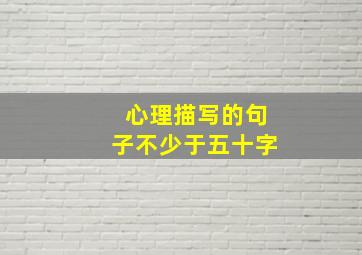 心理描写的句子不少于五十字